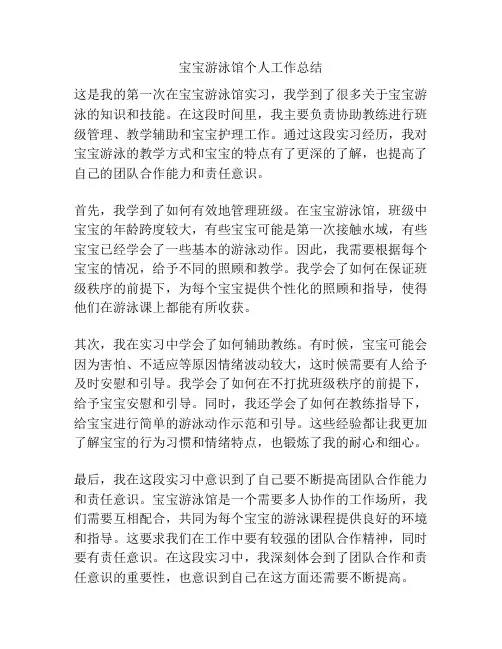 宝宝游泳馆个人工作总结

这是我的第一次在宝宝游泳馆实习，我学到了很多关于宝宝游泳的知识和技能。在这段时间里，我主要负责协助教练进行班级管理、教学辅助和宝宝护理工作。通过这段实习经历，我对宝宝游泳的教学方式和宝宝的特点有了更深的了解，也提高了自己的团队合作能力和责任意识。

首先，我学到了如何有效地管理班级。在宝宝游泳馆，班级中宝宝的年龄跨度较大，有些宝宝可能是第一次接触水域，有些宝宝已经学会了一些基本的游泳动作。因此，我需要根据每个宝宝的情况，给予不同的照顾和教学。我学会了如何在保证班级秩序的前提下，为每个宝宝提供个性化的照顾和指导，使得他们在游泳课上都能有所收获。

其次，我在实习中学会了如何辅助教练。有时候，宝宝可能会因为害怕、不适应等原因情绪波动较大，这时候需要有人给予及时安慰和引导。我学会了如何在不打扰班级秩序的前提下，给予宝宝安慰和引导。同时，我还学会了如何在教练指导下，给宝宝进行简单的游泳动作示范和引导。这些经验都让我更加了解宝宝的行为习惯和情绪特点，也锻炼了我的耐心和细心。

最后，我在这段实习中意识到了自己要不断提高团队合作能力和责任意识。宝宝游泳馆是一个需要多人协作的工作场所，我们需要互相配合，共同为每个宝宝的游泳课程提供良好的环境和指导。这要求我们在工作中要有较强的团队合作精神，同时要有责任意识。在这段实习中，我深刻体会到了团队合作和责任意识的重要性，也意识到自己在这方面还需要不断提高。